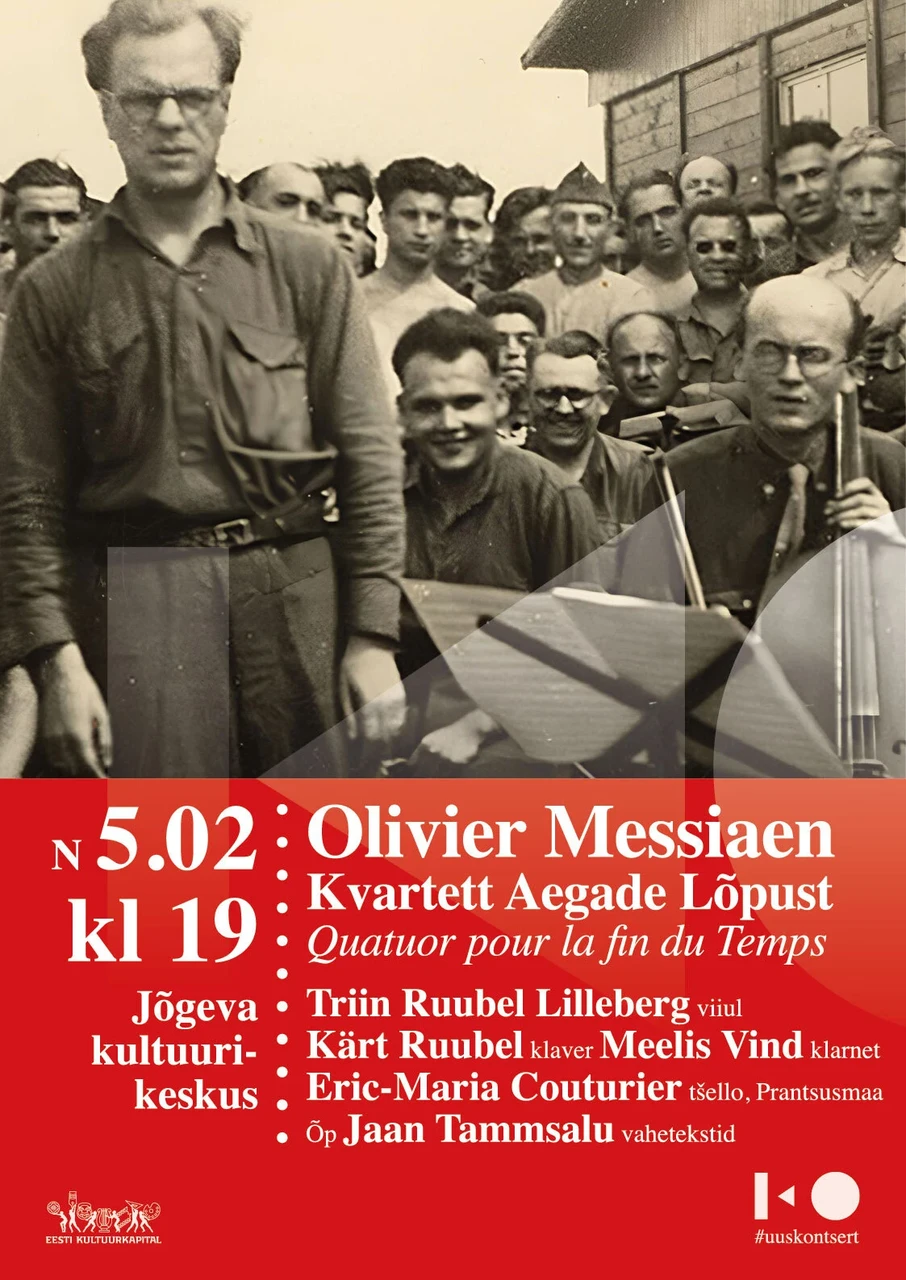 N 5.02
kl 19

Jõgeva
kultuurikeskus

Olivier Messiaen
Kvartett Aegade Lõpust
Quatuor pour la fin du Temps

Triin Ruubel Lilleberg viiul
Kärt Ruubel klaver Meelis Vind klarnet
Eric-Maria Couturier tšello, Prantsusmaa
Õp Jaan Tammsalu vahetekstid

EESTI KULTUURKAPITAL

#uuskontsert